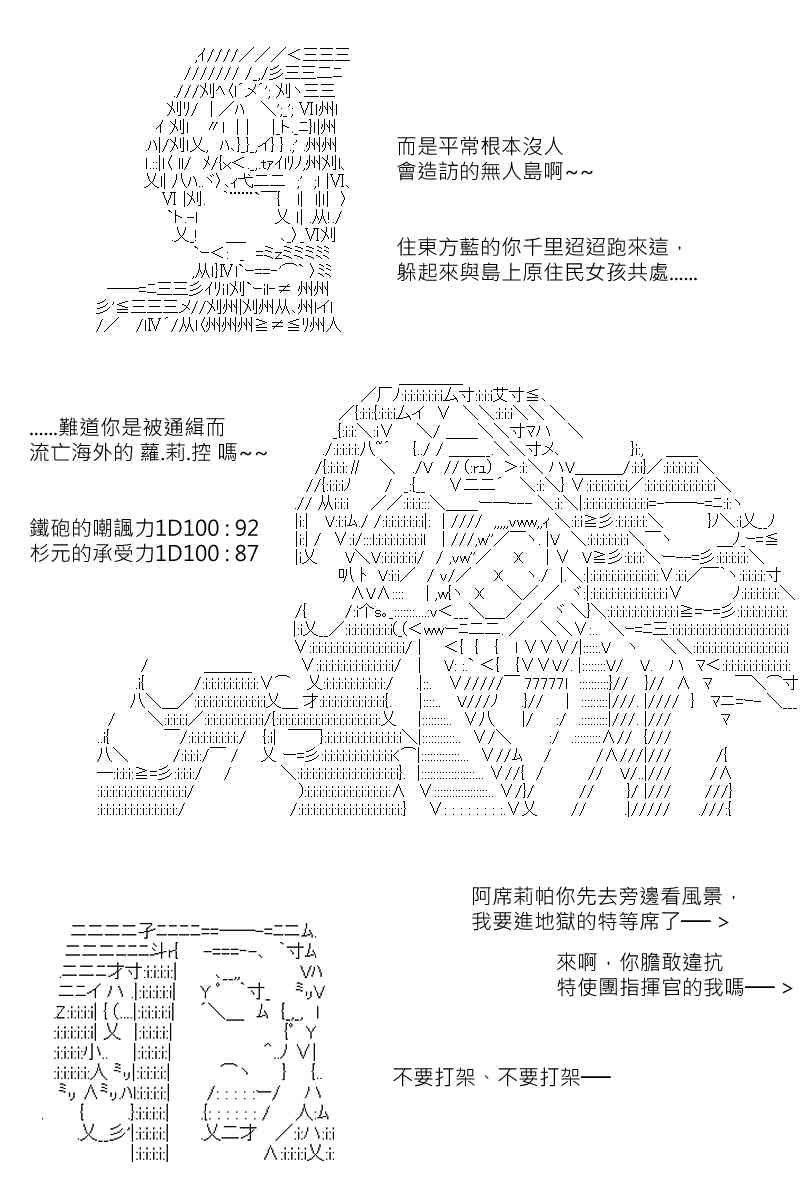 而是平常根本沒人
會造訪的無人島啊~~

住東方藍的你千里迢迢跑來這，
躲起來與島上原住民女孩共處......

......難道你是被通緝而
流亡海外的 蘿.莉.控 嗎~~

鐵砲的嘲諷力1D100 : 92
杉元的承受力1D100 : 87

阿席莉帕你先去旁邊看風景，
我要進地獄的特等席了── >

來啊，你膽敢違抗
特使團指揮官的我嗎── >

不要打架、不要打架──